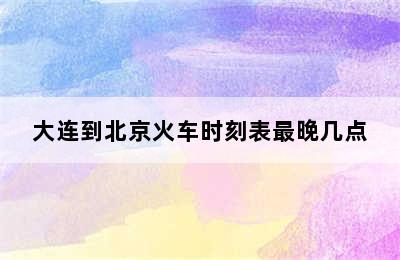 大连到北京火车时刻表最晚几点